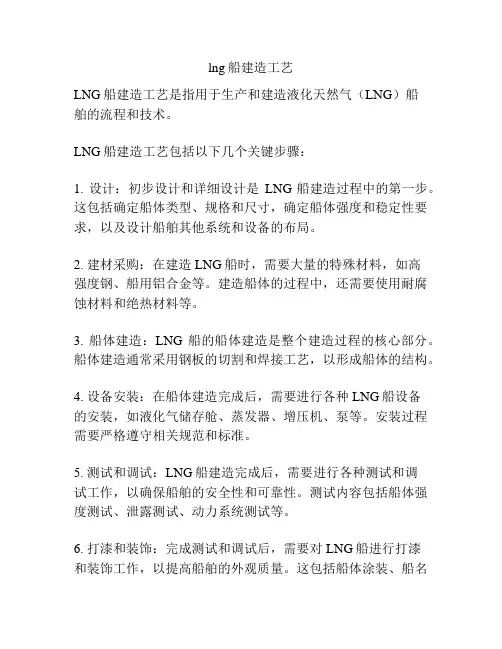 lng 船建造工艺

LNG 船建造工艺是指用于生产和建造液化天然气（LNG）船舶的流程和技术。

LNG 船建造工艺包括以下几个关键步骤：

1. 设计：初步设计和详细设计是 LNG 船建造过程中的第一步。这包括确定船体类型、规格和尺寸，确定船体强度和稳定性要求，以及设计船舶其他系统和设备的布局。

2. 建材采购：在建造 LNG 船时，需要大量的特殊材料，如高强度钢、船用铝合金等。建造船体的过程中，还需要使用耐腐蚀材料和绝热材料等。

3. 船体建造：LNG 船的船体建造是整个建造过程的核心部分。船体建造通常采用钢板的切割和焊接工艺，以形成船体的结构。

4. 设备安装：在船体建造完成后，需要进行各种 LNG 船设备的安装，如液化气储存舱、蒸发器、增压机、泵等。安装过程需要严格遵守相关规范和标准。

5. 测试和调试：LNG 船建造完成后，需要进行各种测试和调试工作，以确保船舶的安全性和可靠性。测试内容包括船体强度测试、泄露测试、动力系统测试等。

6. 打漆和装饰：完成测试和调试后，需要对 LNG 船进行打漆和装饰工作，以提高船舶的外观质量。这包括船体涂装、船名